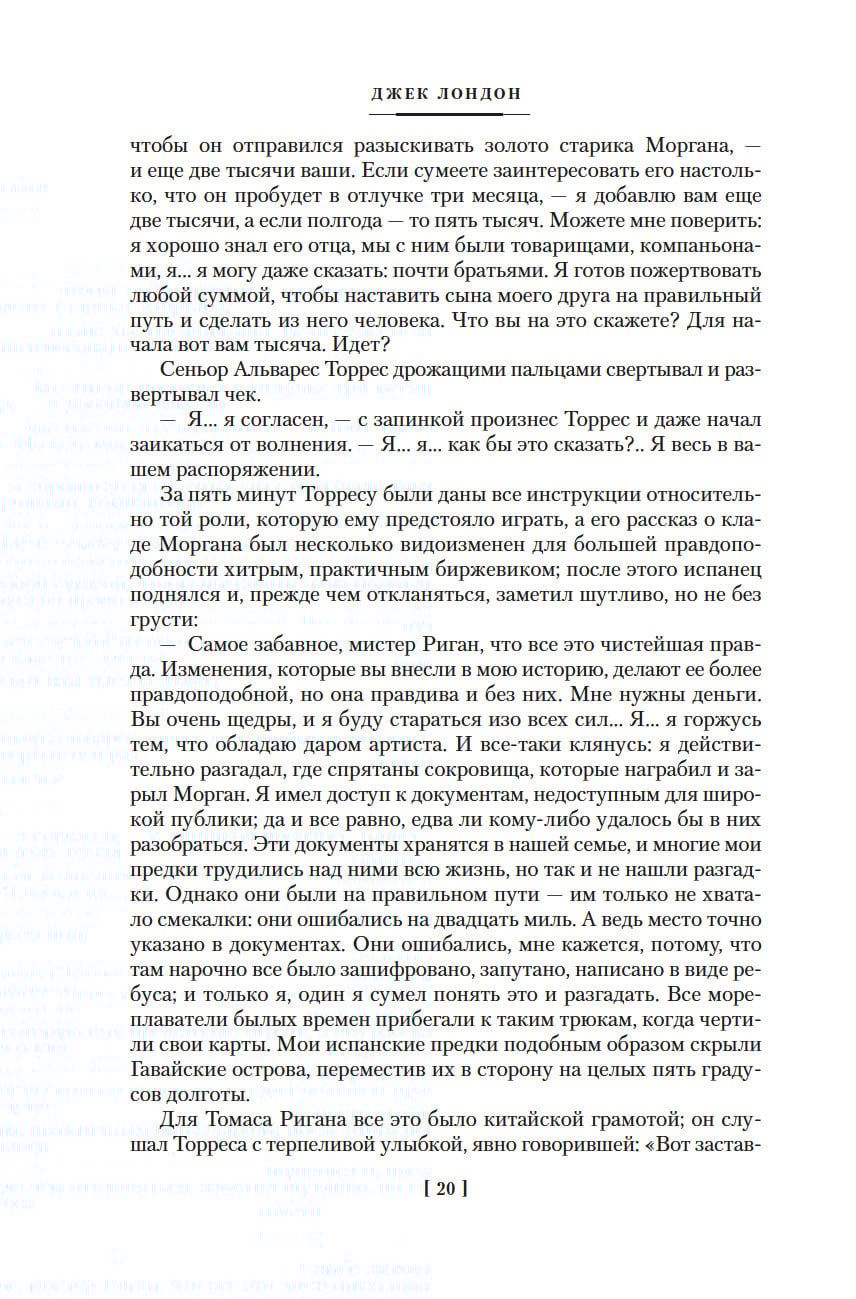 ДЖЕК ЛОНДОН

чтобы он отправился разыскивать золото старика Моргана, — и еще две тысячи ваши. Если сумеете заинтересовать его настолько, что он пробудет в отлучке три месяца, — я добавлю вам еще две тысячи, а если полгода — то пять тысяч. Можете мне поверить: я хорошо знал его отца, мы с ним были товарищами, компаньонами, я... я могу даже сказать: почти братьями. Я готов пожертвовать любой суммой, чтобы наставить сына моего друга на правильный путь и сделать из него человека. Что вы на это скажете? Для начала вот вам тысяча. Идет?

Сеньор Альварес Торрес дрожащими пальцами свертывал и развертывал чек.

— Я... я согласен, — с запинкой произнес Торрес и даже начал заикаться от волнения. — Я... я... как бы это сказать?.. Я весь в вашем распоряжении.

За пять минут Торресу были даны все инструкции относительно той роли, которую ему предстояло играть, а его рассказ о кладе Моргана был несколько видоизменен для большей правдоподобности хитрым, практичным биржевиком; после этого испанец поднялся и, прежде чем откланяться, заметил шутливо, но не без грусти:

— Самое забавное, мистер Риган, что все это чистейшая правда. Изменения, которые вы внесли в мою историю, делают ее более правдоподобной, но она правдива и без них. Мне нужны деньги. Вы очень щедры, и я буду стараться изо всех сил... Я... я горжусь тем, что обладаю даром артиста. И все-таки клянусь: я действительно разгадал, где спрятаны сокровища, которые награбил и зарыл Морган. Я имел доступ к документам, недоступным для широкой публики; да и все равно, едва ли кому-либо удалось бы в них разобраться. Эти документы хранятся в нашей семье, и многие мои предки трудились над ними всю жизнь, но так и не нашли разгадки. Однако они были на правильном пути — им только не хватало смекалки: они ошибались на двадцать миль. А ведь место точно указано в документах. Они ошибались, мне кажется, потому, что там нарочно все было зашифровано, запутано, написано в виде ребуса; и только я, один я сумел понять это и разгадать. Все мореплаватели былых времен прибегали к таким трюкам, когда чертили свои карты. Мои испанские предки подобным образом скрыли Гавайские острова, переместив их в сторону на целых пять градусов долготы.

Для Томаса Ригана все это было китайской грамотой; он слушал Торреса с терпеливой улыбкой, явно говорившей: «Вот застав-

[ 20 ]